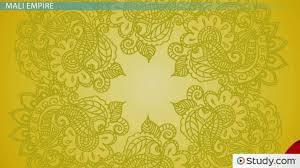 MALI EMPIRE

Study.com